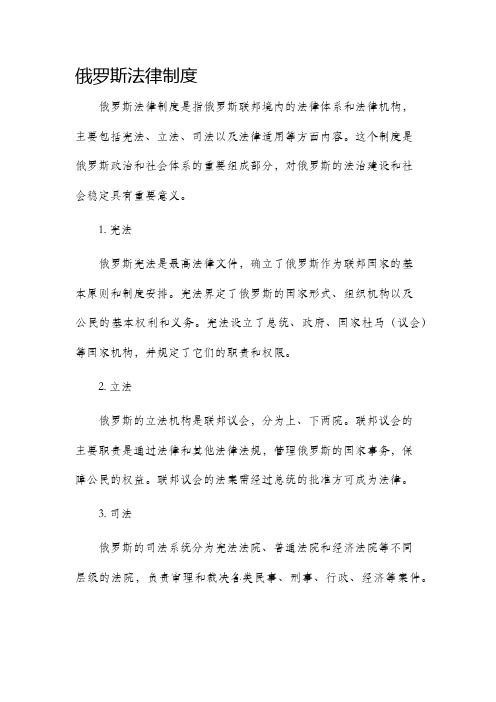 俄罗斯法律制度

俄罗斯法律制度是指俄罗斯联邦境内的法律体系和法律机构，主要包括宪法、立法、司法以及法律适用等方面内容。这个制度是俄罗斯政治和社会体系的重要组成部分，对俄罗斯的法治建设和社会稳定具有重要意义。

1. 宪法

俄罗斯宪法是最高法律文件，确立了俄罗斯作为联邦国家的基本原则和制度安排。宪法界定了俄罗斯的国家形式、组织机构以及公民的基本权利和义务。宪法设立了总统、政府、国家杜马（议会）等国家机构，并规定了它们的职责和权限。

2. 立法

俄罗斯的立法机构是联邦议会，分为上、下两院。联邦议会的主要职责是通过法律和其他法律法规，管理俄罗斯的国家事务，保障公民的权益。联邦议会的法案需经过总统的批准方可成为法律。

3. 司法

俄罗斯的司法系统分为宪法法院、普通法院和经济法院等不同层级的法院，负责审理和裁决各类民事、刑事、行政、经济等案件。